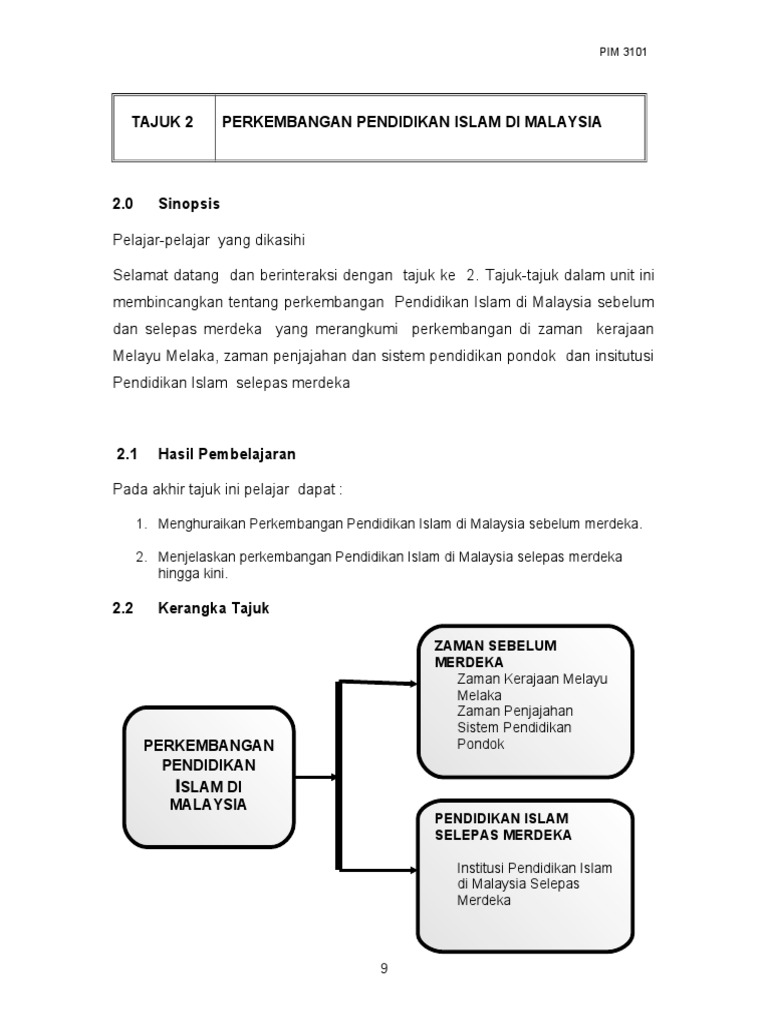 PIM 3101

| TAJUK 2 | PERKEMBANGAN PENDIDIKAN ISLAM DI MALAYSIA |
|---|---|

2.0 Sinopsis

Pelajar-pelajar yang dikasihi

Selamat datang dan berinteraksi dengan tajuk ke 2. Tajuk-tajuk dalam unit ini membincangkan tentang perkembangan Pendidikan Islam di Malaysia sebelum dan selepas merdeka yang merangkumi perkembangan di zaman kerajaan Melayu Melaka, zaman penjajahan dan sistem pendidikan pondok dan insitutusi Pendidikan Islam selepas merdeka

2.1 Hasil Pembelajaran

Pada akhir tajuk ini pelajar dapat :

1. Menghuraikan Perkembangan Pendidikan Islam di Malaysia sebelum merdeka.

2. Menjelaskan perkembangan Pendidikan Islam di Malaysia selepas merdeka hingga kini.

2.2 Kerangka Tajuk

PERKEMBANGAN PENDIDIKAN ISLAM DI MALAYSIA

ZAMAN SEBELUM MERDEKA
Zaman Kerajaan Melayu Melaka
Zaman Penjajahan
Sistem Pendidikan Pondok

PENDIDIKAN ISLAM SELEPAS MERDEKA
Institusi Pendidikan Islam di Malaysia Selepas Merdeka

9